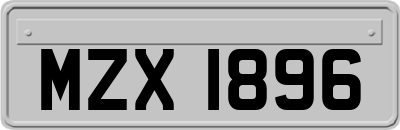 MZX 1896